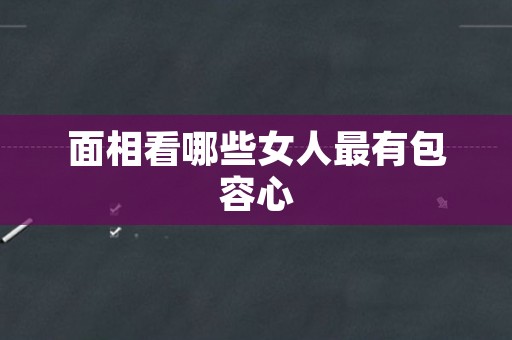 面相看哪些女人最有包容心